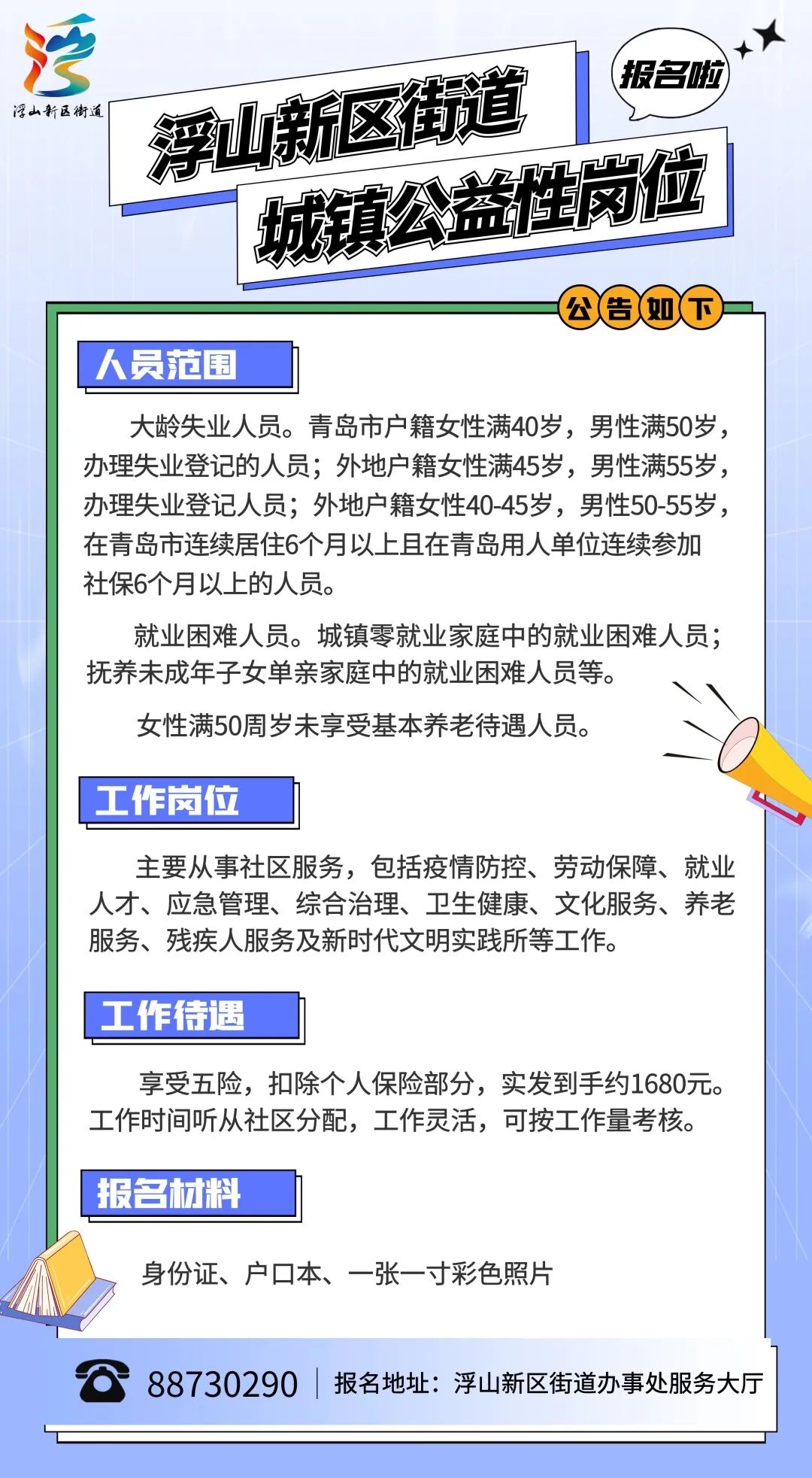 浮山新区街道

报名啦

浮山新区街道
城镇公益性岗位

公告如下

人员范围

大龄失业人员。青岛市户籍女性满40岁，男性满50岁，办理失业登记的人员；外地户籍女性满45岁，男性满55岁，办理失业登记人员；外地户籍女性40-45岁，男性50-55岁，在青岛市连续居住6个月以上且在青岛用人单位连续参加社保6个月以上的人员。

就业困难人员。城镇零就业家庭中的就业困难人员；抚养未成年子女单亲家庭中的就业困难人员等。

女性满50周岁未享受基本养老待遇人员。

工作岗位

主要从事社区服务，包括疫情防控、劳动保障、就业人才、应急管理、综合治理、卫生健康、文化服务、养老服务、残疾人服务及新时代文明实践所等工作。

工作待遇

享受五险，扣除个人保险部分，实发到手约1680元。工作时间听从社区分配，工作灵活，可按工作量考核。

报名材料

身份证、户口本、一张一寸彩色照片

88730290 报名地址：浮山新区街道办事处服务大厅